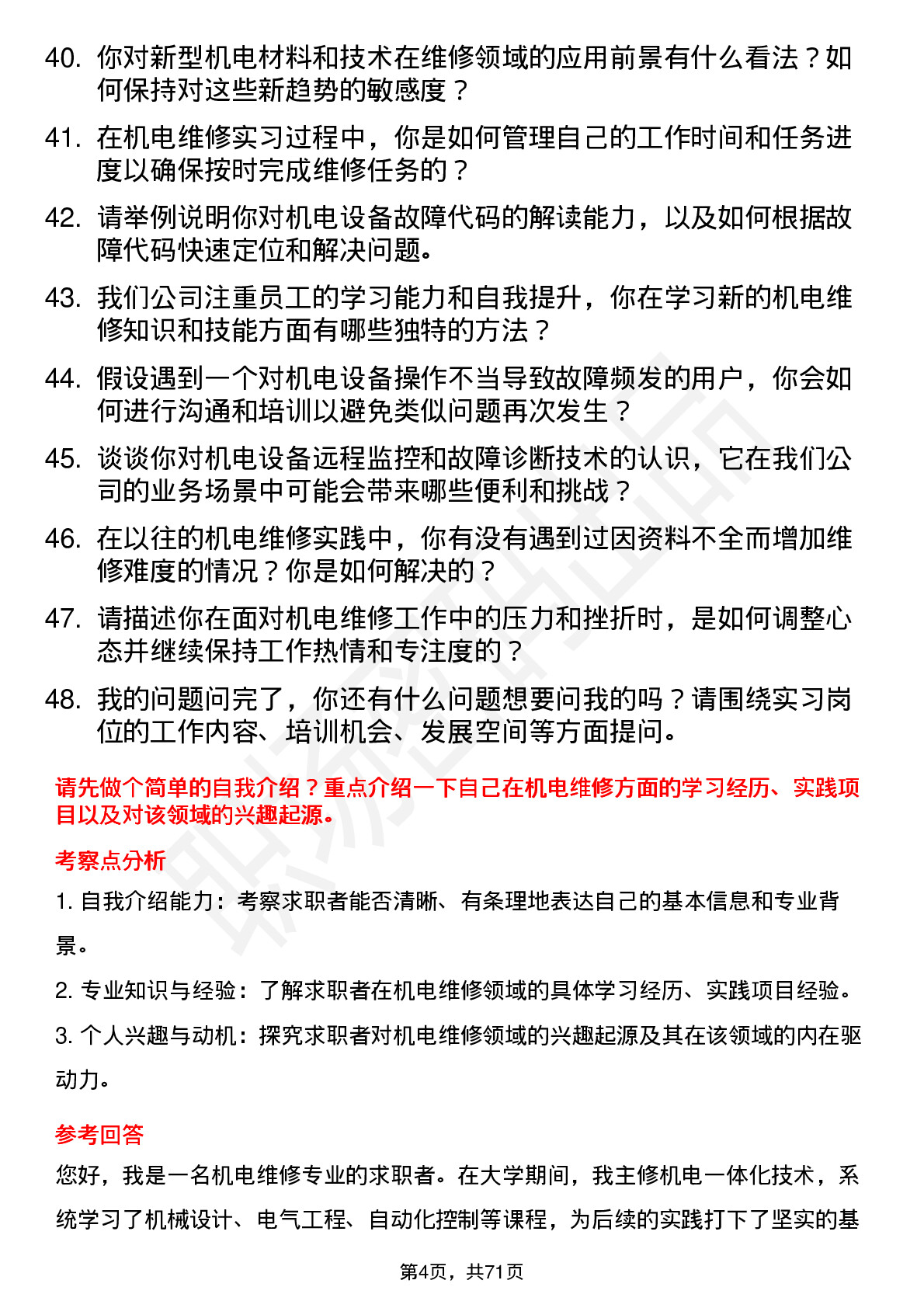 40. 你对新型机电材料和技术在维修领域的应用前景有什么看法？如何保持对这些新趋势的敏感度？

41. 在机电维修实习过程中，你是如何管理自己的工作时间和任务进度以确保按时完成维修任务的？

42. 请举例说明你对机电设备故障代码的解读能力，以及如何根据故障代码快速定位和解决问题。

43. 我们公司注重员工的学习能力和自我提升，你在学习新的机电维修知识和技能方面有哪些独特的方法？

44. 假设遇到一个对机电设备操作不当导致故障频发的用户，你会如何进行沟通和培训以避免类似问题再次发生？

45. 谈谈你对机电设备远程监控和故障诊断技术的认识，它在我们公司的业务场景中可能会带来哪些便利和挑战？

46. 在以往的机电维修实践中，你有没有遇到过因资料不全而增加维修难度的情况？你是如何解决的？

47. 请描述你在面对机电维修工作中的压力和挫折时，是如何调整心态并继续保持工作热情和专注度的？

48. 我的问题问完了，你还有什么问题想要问我的吗？请围绕实习岗位的工作内容、培训机会、发展空间等方面提问。

请先做个简单的自我介绍？重点介绍一下自己在机电维修方面的学习经历、实践项目以及对该领域的兴趣起源。

考察点分析

1. 自我介绍能力：考察求职者能否清晰、有条理地表达自己的基本信息和专业背景。

2. 专业知识与经验：了解求职者在机电维修领域的具体学习经历、实践项目经验。

3. 个人兴趣与动机：探究求职者对机电维修领域的兴趣起源及其在该领域的内在驱动力。

参考回答

您好，我是一名机电维修专业的求职者。在大学期间，我主修机电一体化技术，系统学习了机械设计、电气工程、自动化控制等课程，为后续的实践打下了坚实的基

第4页，共71页